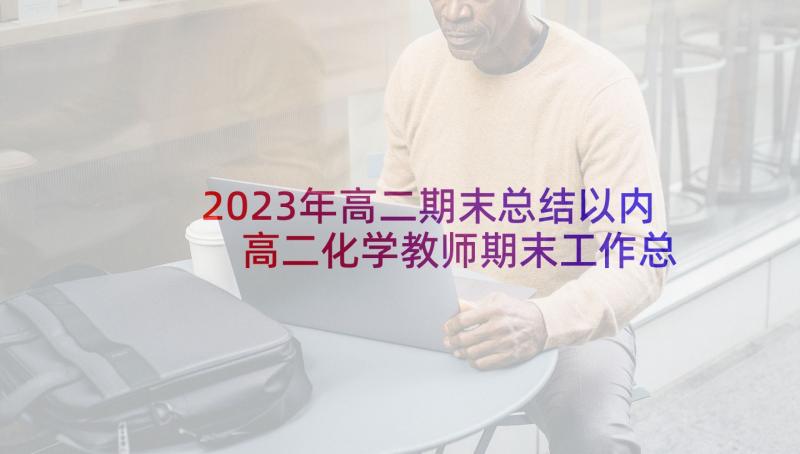 2023年高二期末总结以内
高二化学教师期末工作总